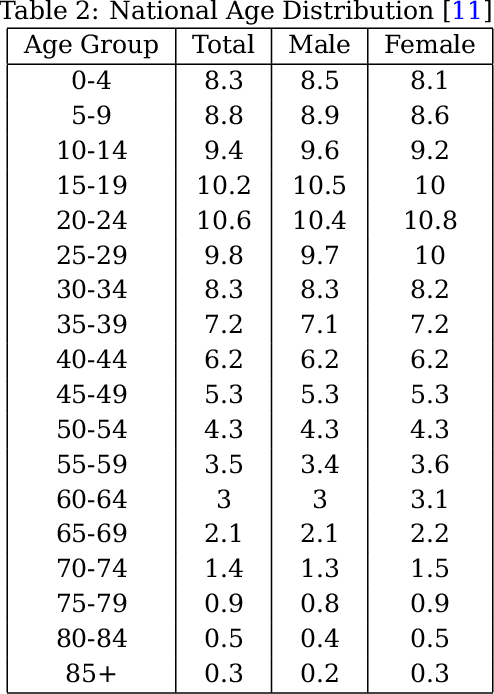 Table 2: National Age Distribution [11]

| Age Group | Total | Male | Female |
|---|---|---|---|
| 0-4 | 8.3 | 8.5 | 8.1 |
| 5-9 | 8.8 | 8.9 | 8.6 |
| 10-14 | 9.4 | 9.6 | 9.2 |
| 15-19 | 10.2 | 10.5 | 10 |
| 20-24 | 10.6 | 10.4 | 10.8 |
| 25-29 | 9.8 | 9.7 | 10 |
| 30-34 | 8.3 | 8.3 | 8.2 |
| 35-39 | 7.2 | 7.1 | 7.2 |
| 40-44 | 6.2 | 6.2 | 6.2 |
| 45-49 | 5.3 | 5.3 | 5.3 |
| 50-54 | 4.3 | 4.3 | 4.3 |
| 55-59 | 3.5 | 3.4 | 3.6 |
| 60-64 | 3 | 3 | 3.1 |
| 65-69 | 2.1 | 2.1 | 2.2 |
| 70-74 | 1.4 | 1.3 | 1.5 |
| 75-79 | 0.9 | 0.8 | 0.9 |
| 80-84 | 0.5 | 0.4 | 0.5 |
| 85+ | 0.3 | 0.2 | 0.3 |